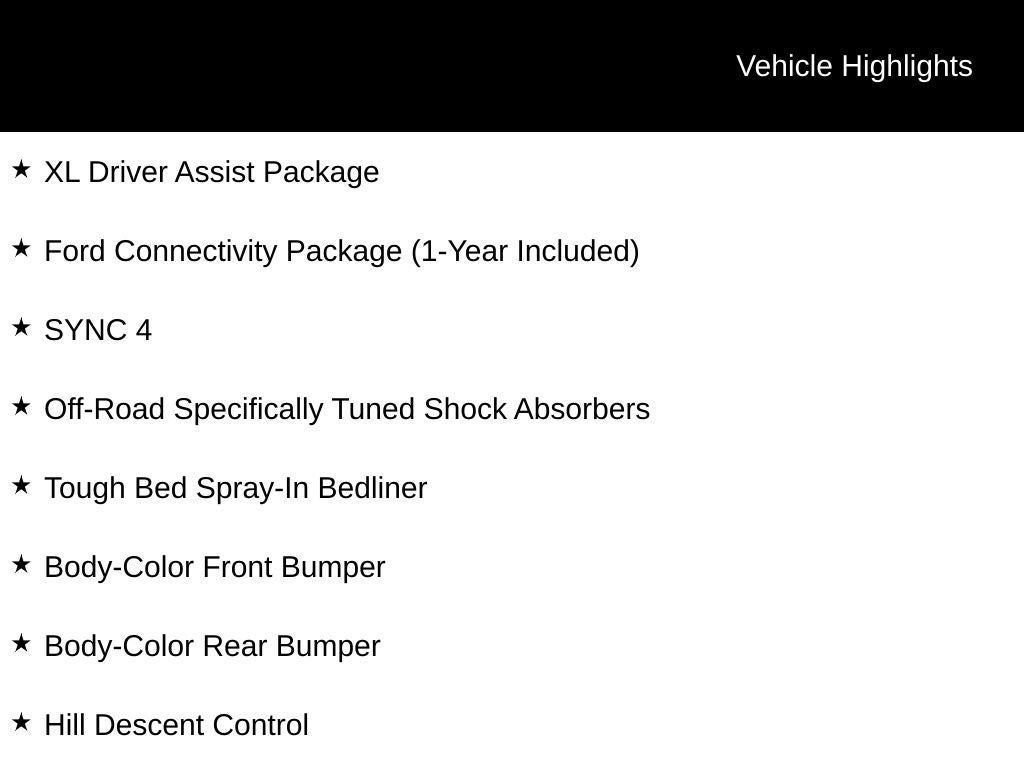 Vehicle Highlights

★ XL Driver Assist Package

★ Ford Connectivity Package (1-Year Included)

★ SYNC 4

★ Off-Road Specifically Tuned Shock Absorbers

★ Tough Bed Spray-In Bedliner

★ Body-Color Front Bumper

★ Body-Color Rear Bumper

★ Hill Descent Control